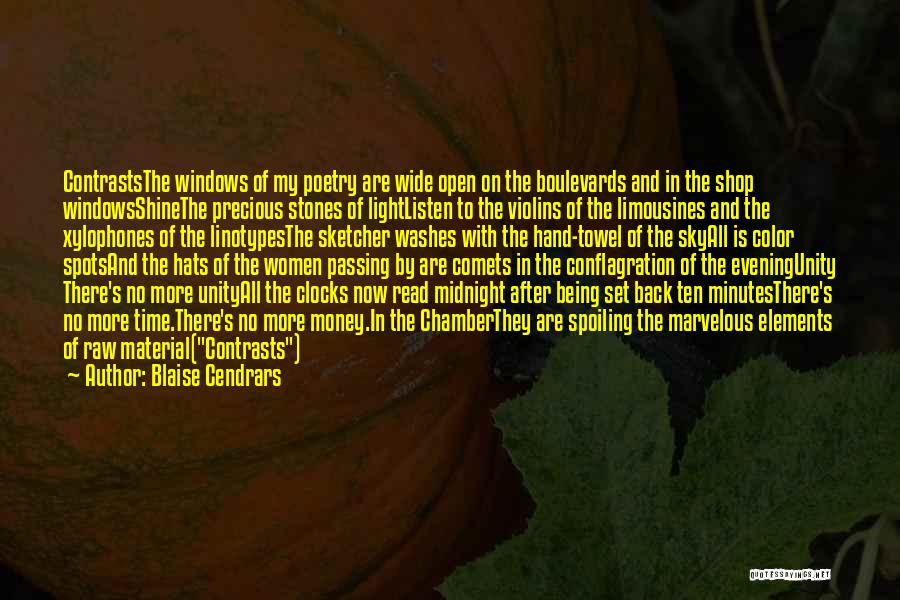 ContrastsThe windows of my poetry are wide open on the boulevards and in the shop windowsShineThe precious stones of lightListen to the violins of the limousines and the xylophones of the linotypesThe sketcher washes with the hand-towel of the skyAll is color spotsAnd the hats of the women passing by are comets in the conflagration of the eveningUnity There's no more unityAll the clocks now read midnight after being set back ten minutesThere's no more time.There's no more money.In the ChamberThey are spoiling the marvelous elements of raw material("Contrasts")

— Author: Blaise Cendrars

QUOTESSAYINGS.NET